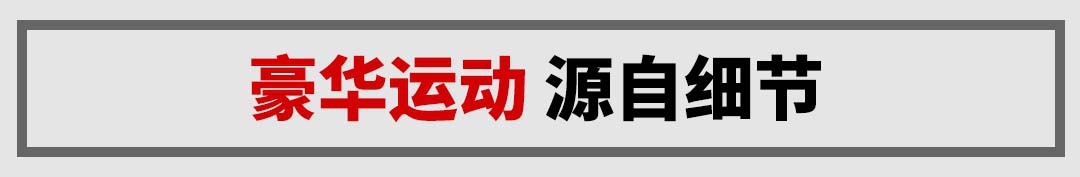 豪华运动 源自细节